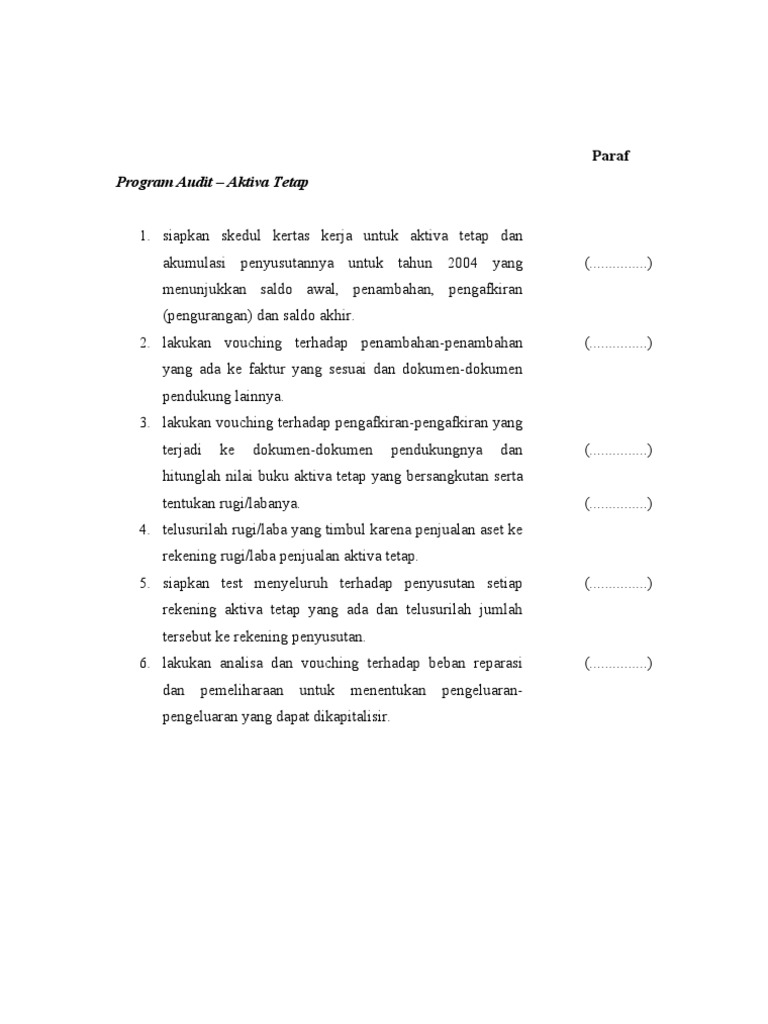 Paraf

Program Audit – Aktiva Tetap

1. siapkan skedul kertas kerja untuk aktiva tetap dan akumulasi penyusutannya untuk tahun 2004 yang menunjukkan saldo awal, penambahan, pengafkiran (pengurangan) dan saldo akhir. (..............)

2. lakukan vouching terhadap penambahan-penambahan yang ada ke faktur yang sesuai dan dokumen-dokumen pendukung lainnya. (..............)

3. lakukan vouching terhadap pengafkiran-pengafkiran yang terjadi ke dokumen-dokumen pendukungnya dan hitunglah nilai buku aktiva tetap yang bersangkutan serta tentukan rugi/labanya. (..............)

(..............)

4. telusurilah rugi/laba yang timbul karena penjualan aset ke rekening rugi/laba penjualan aktiva tetap.

5. siapkan test menyeluruh terhadap penyusutan setiap rekening aktiva tetap yang ada dan telusurilah jumlah tersebut ke rekening penyusutan. (..............)

6. lakukan analisa dan vouching terhadap beban reparasi dan pemeliharaan untuk menentukan pengeluaran-pengeluaran yang dapat dikapitalisir. (..............)